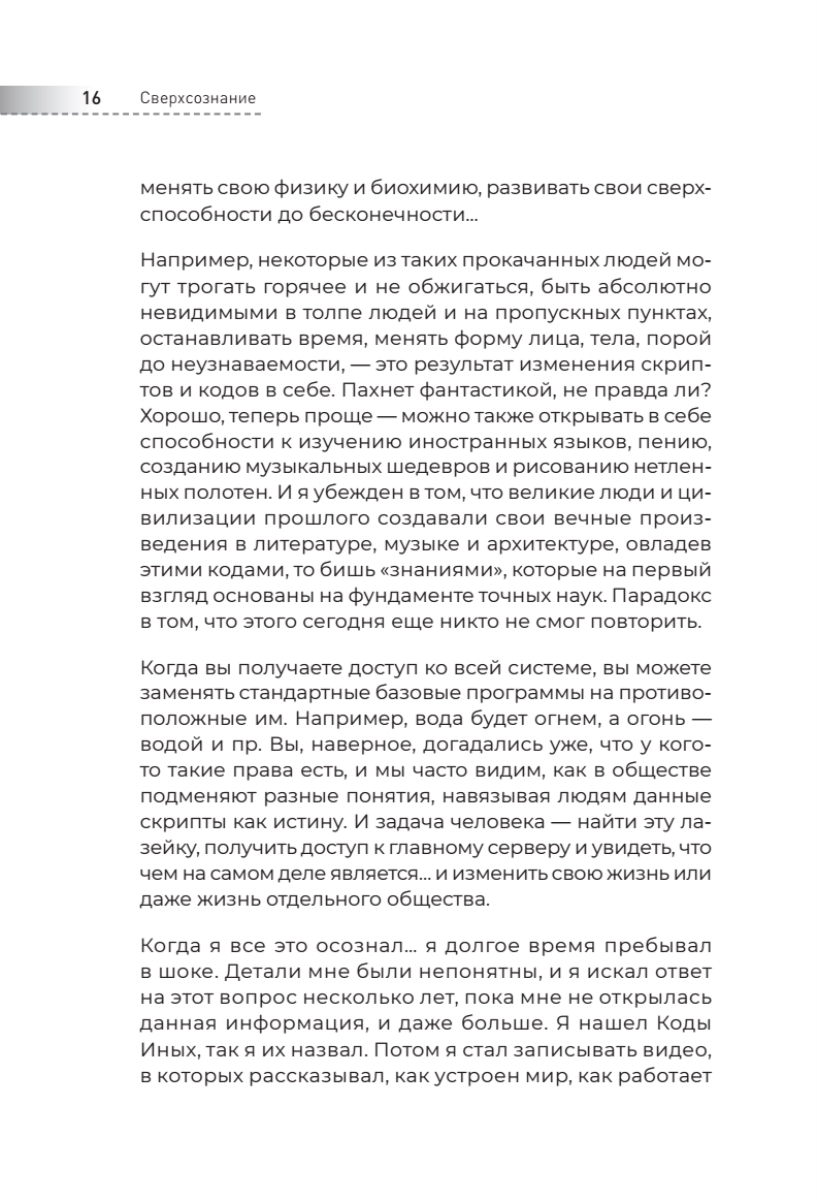 16 Сверхсознание

менять свою физику и биохимию, развивать свои сверхспособности до бесконечности...

Например, некоторые из таких прокачанных людей могут трогать горячее и не обжигаться, быть абсолютно невидимыми в толпе людей и на пропускных пунктах, останавливать время, менять форму лица, тела, порой до неузнаваемости, — это результат изменения скриптов и кодов в себе. Пахнет фантастикой, не правда ли? Хорошо, теперь проще — можно также открывать в себе способности к изучению иностранных языков, пению, созданию музыкальных шедевров и рисованию нетленных полотен. И я убежден в том, что великие люди и цивилизации прошлого создавали свои вечные произведения в литературе, музыке и архитектуре, овладев этими кодами, то бишь «знаниями», которые на первый взгляд основаны на фундаменте точных наук. Парадокс в том, что этого сегодня еще никто не смог повторить.

Когда вы получаете доступ ко всей системе, вы можете заменять стандартные базовые программы на противоположные им. Например, вода будет огнем, а огонь — водой и пр. Вы, наверное, догадались уже, что у кого-то такие права есть, и мы часто видим, как в обществе подменяют разные понятия, навязывая людям данные скрипты как истину. И задача человека — найти эту лазейку, получить доступ к главному серверу и увидеть, что чем на самом деле является... и изменить свою жизнь или даже жизнь отдельного общества.

Когда я все это осознал... я долгое время пребывал в шоке. Детали мне были непонятны, и я искал ответ на этот вопрос несколько лет, пока мне не открылась данная информация, и даже больше. Я нашел Коды Иных, так я их назвал. Потом я стал записывать видео, в которых рассказывал, как устроен мир, как работает